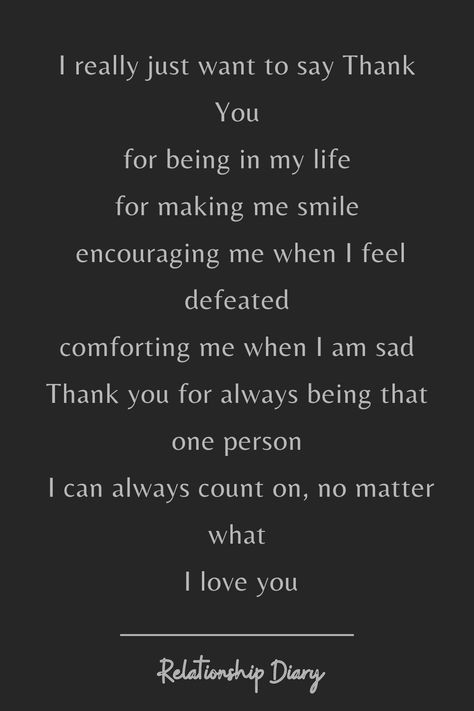 I really just want to say Thank You
for being in my life
for making me smile
encouraging me when I feel defeated
comforting me when I am sad
Thank you for always being that one person
I can always count on, no matter what
I love you

Relationship Diary